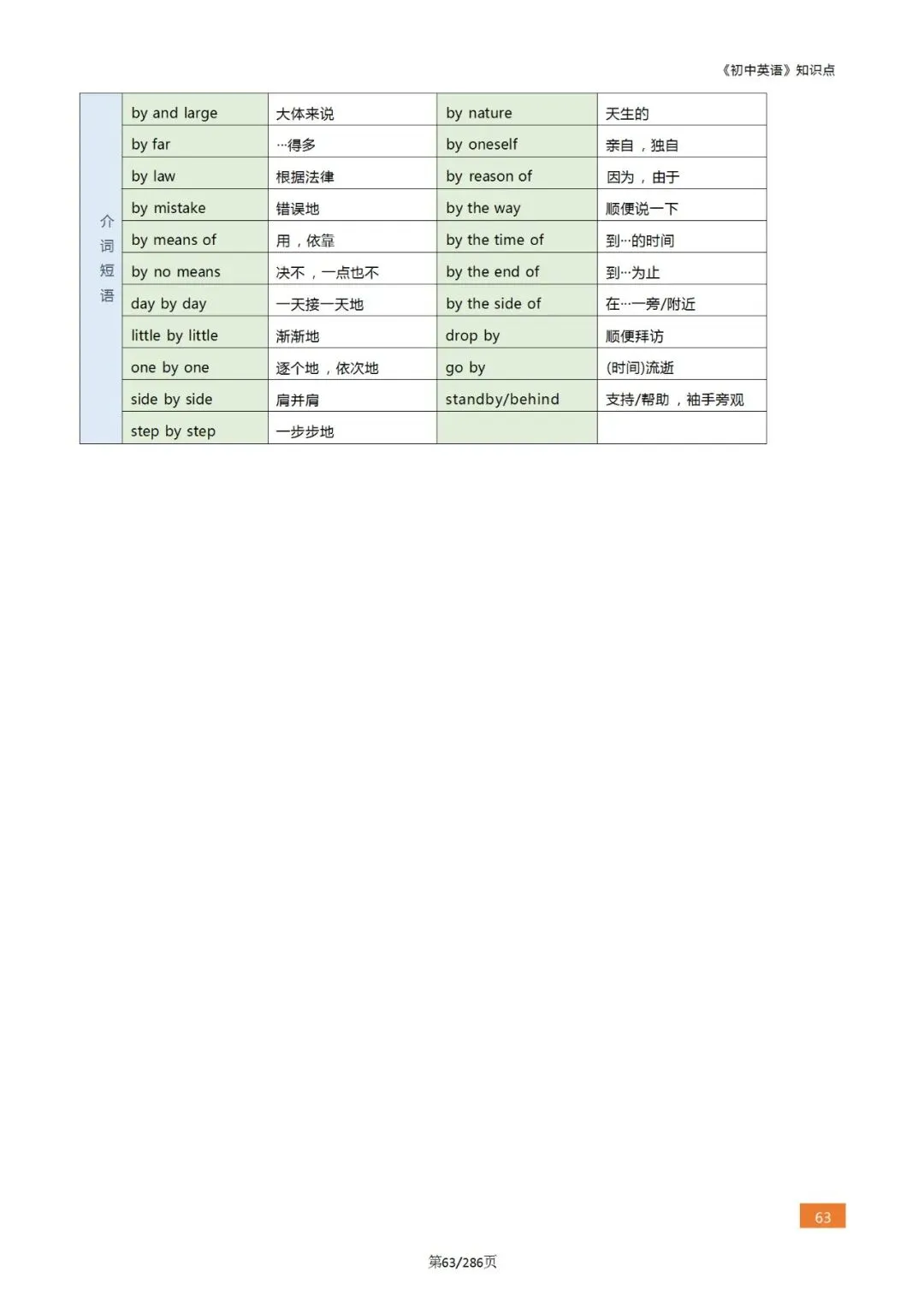 《初中英语》知识点

| 介词短语 | by and large | 大体来说 | by nature | 天生的 |
|---|---|---|---|---|
| | by far | …得多 | by oneself | 亲自，独自 |
| | by law | 根据法律 | by reason of | 因为，由于 |
| | by mistake | 错误地 | by the way | 顺便说一下 |
| | by means of | 用，依靠 | by the time of | 到…的时间 |
| | by no means | 决不，一点也不 | by the end of | 到…为止 |
| | day by day | 一天接一天地 | by the side of | 在…一旁/附近 |
| | little by little | 渐渐地 | drop by | 顺便拜访 |
| | one by one | 逐个地，依次地 | go by | (时间)流逝 |
| | side by side | 肩并肩 | standby/behind | 支持/帮助，袖手旁观 |
| | step by step | 一步步地 | | |

63

第63/286页